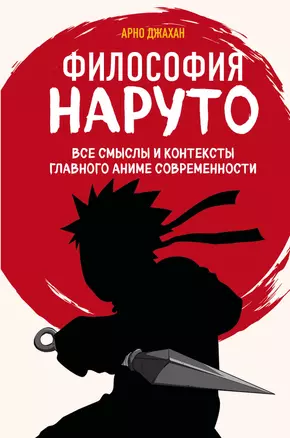 АРНО ДЖАХАН

ФИЛОСОФИЯ НАРУТО

ВСЕ СМЫСЛЫ И КОНТЕКСТЫ ГЛАВНОГО АНИМЕ СОВРЕМЕННОСТИ